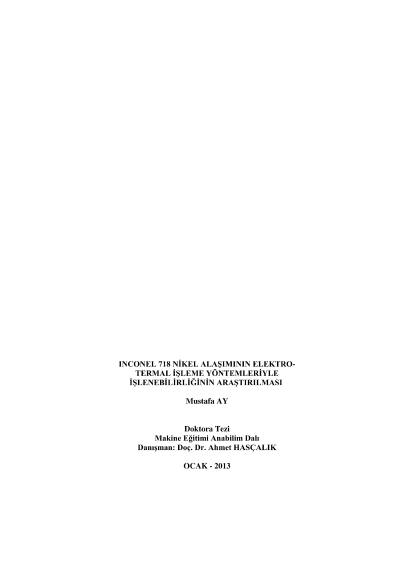 INCONEL 718 NİKEL ALAŞIMININ ELEKTRO-TERMAL İŞLEME YÖNTEMLERİYLE İŞLENEBİLİRLİĞİNİN ARAŞTIRILMASI

Mustafa AY

Doktora Tezi
Makine Eğitimi Anabilim Dalı
Danışman: Doç. Dr. Ahmet HASÇALIK

OCAK - 2013